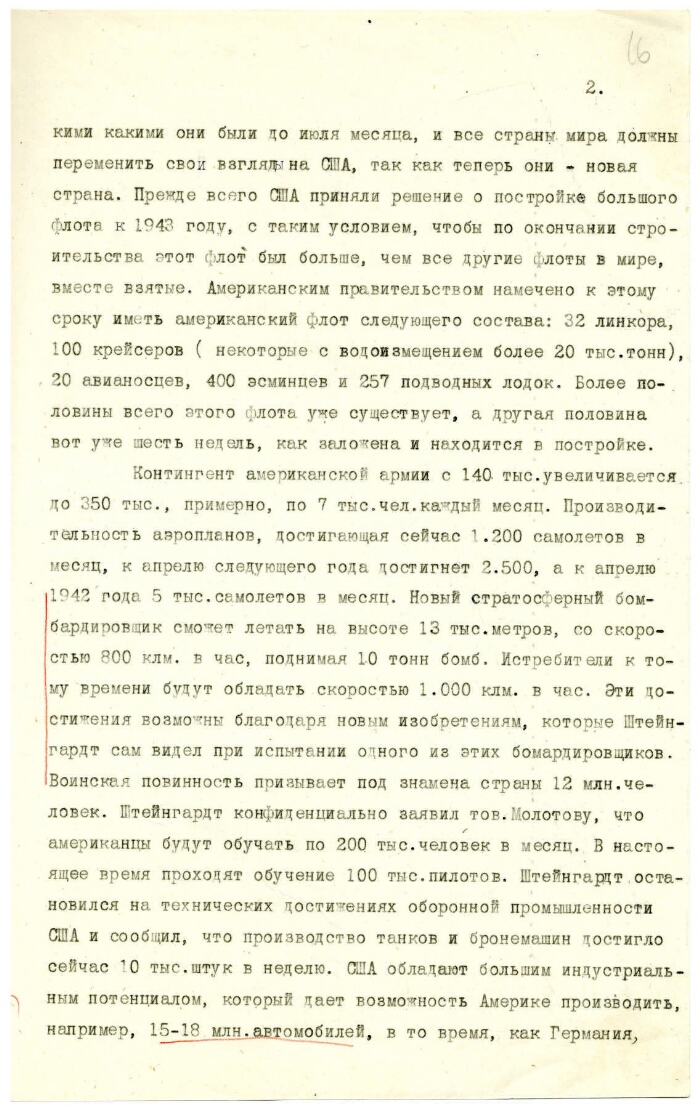 16

2.

кими какими они были до июля месяца, и все страны мира должны переменить свои взгляды на США, так как теперь они - новая страна. Прежде всего США приняли решение о постройке большого флота к 1943 году, с таким условием, чтобы по окончании строительства этот флот был больше, чем все другие флоты в мире, вместе взятые. Американским правительством намечено к этому сроку иметь американский флот следующего состава: 32 линкора, 100 крейсеров ( некоторые с водоизмещением более 20 тыс.тонн), 20 авианосцев, 400 эсминцев и 257 подводных лодок. Более половины всего этого флота уже существует, а другая половина вот уже шесть недель, как заложена и находится в постройке.

Контингент американской армии с 140 тыс.увеличивается до 350 тыс., примерно, по 7 тыс.чел.каждый месяц. Производительность аэропланов, достигающая сейчас 1.200 самолетов в месяц, к апрелю следующего года достигнет 2.500, а к апрелю 1942 года 5 тыс.самолетов в месяц. Новый стратосферный бомбардировщик сможет летать на высоте 13 тыс.метров, со скоростью 800 клм. в час, поднимая 10 тонн бомб. Истребители к тому времени будут обладать скоростью 1.000 клм. в час. Эти достижения возможны благодаря новым изобретениям, которые Штейнгардт сам видел при испытании одного из этих бомардировщиков. Воинская повинность призывает под знамена страны 12 млн.человек. Штейнгардт конфиденциально заявил тов.Молотову, что американцы будут обучать по 200 тыс.человек в месяц. В настоящее время проходят обучение 100 тыс.пилотов. Штейнгардт остановился на технических достижениях оборонной промышленности США и сообщил, что производство танков и бронемашин достигло сейчас 10 тыс.штук в неделю. США обладают большим индустриальным потенциалом, который дает возможность Америке производить, например, 15-18 млн.автомобилей, в то время, как Германия,